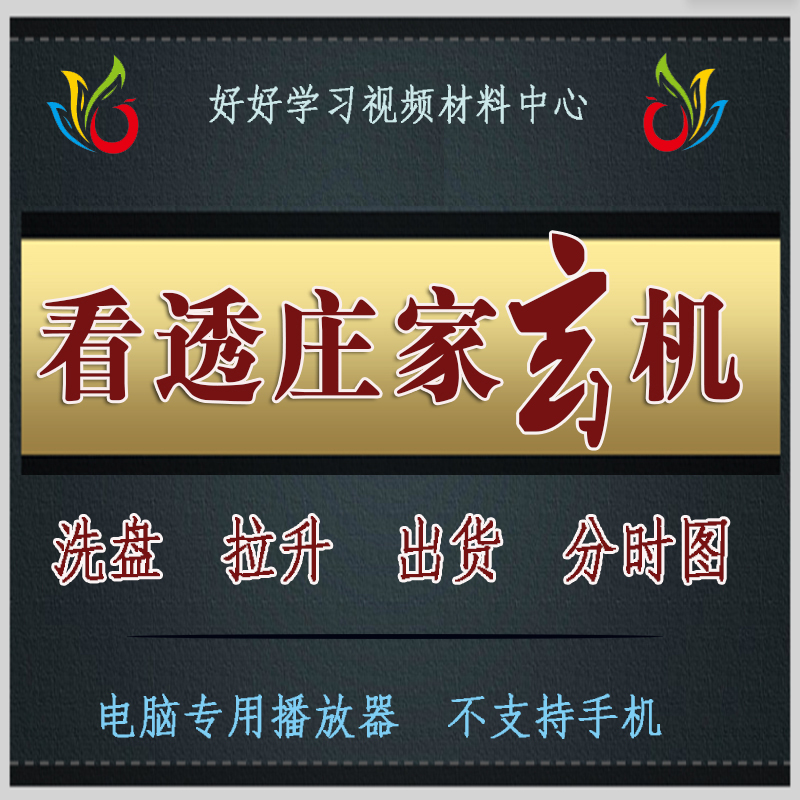 好好学习视频材料中心

看透庄家玄机

洗盘 拉升 出货 分时图

电脑专用播放器 不支持手机